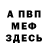 А ПВП
МЕФ
ЗДЕСЬ